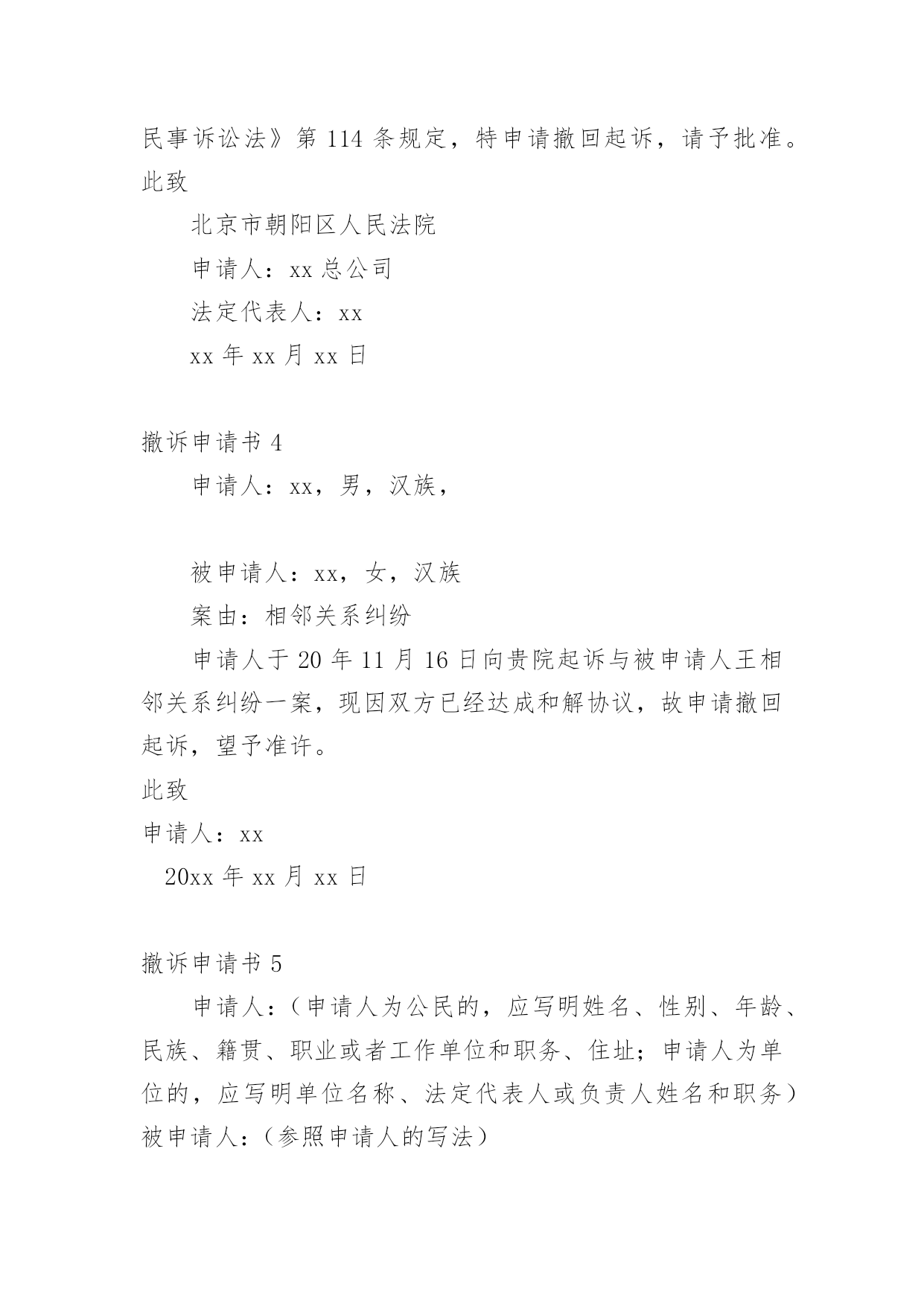 民事诉讼法》第 114 条规定，特申请撤回起诉，请予批准。
此致

北京市朝阳区人民法院

申请人：xx 总公司

法定代表人：xx

xx 年 xx 月 xx 日

撤诉申请书 4

申请人：xx，男，汉族，

被申请人：xx，女，汉族

案由：相邻关系纠纷

申请人于 20 年 11 月 16 日向贵院起诉与被申请人王相邻关系纠纷一案，现因双方已经达成和解协议，故申请撤回起诉，望予准许。

此致

申请人：xx

20xx 年 xx 月 xx 日

撤诉申请书 5

申请人：（申请人为公民的，应写明姓名、性别、年龄、民族、籍贯、职业或者工作单位和职务、住址；申请人为单位的，应写明单位名称、法定代表人或负责人姓名和职务）
被申请人：（参照申请人的写法）